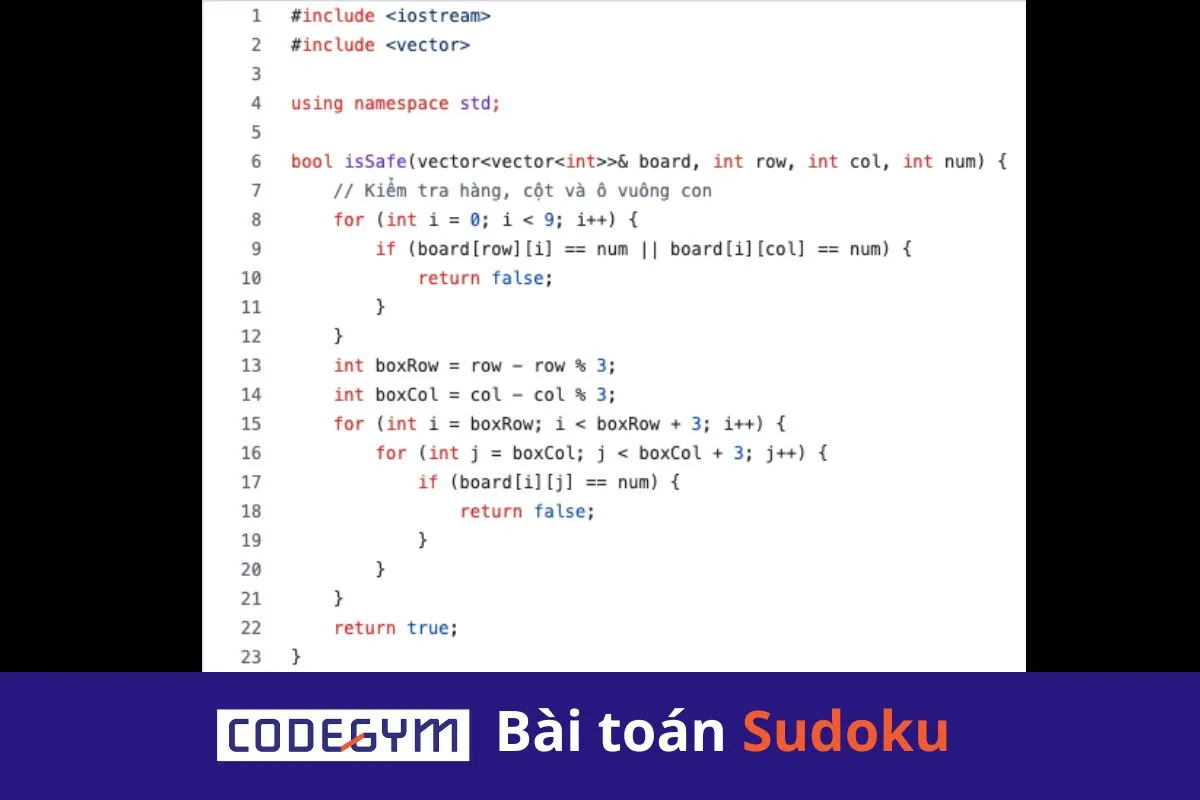 1 #include <iostream>
2 #include <vector>
3
4 using namespace std;
5
6 bool isSafe(vector<vector<int>>& board, int row, int col, int num) {
7     // Kiểm tra hàng, cột và ô vuông con
8     for (int i = 0; i < 9; i++) {
9         if (board[row][i] == num || board[i][col] == num) {
10            return false;
11        }
12    }
13    int boxRow = row - row % 3;
14    int boxCol = col - col % 3;
15    for (int i = boxRow; i < boxRow + 3; i++) {
16        for (int j = boxCol; j < boxCol + 3; j++) {
17            if (board[i][j] == num) {
18                return false;
19            }
20        }
21    }
22    return true;
23 }

CODEGYM Bài toán Sudoku